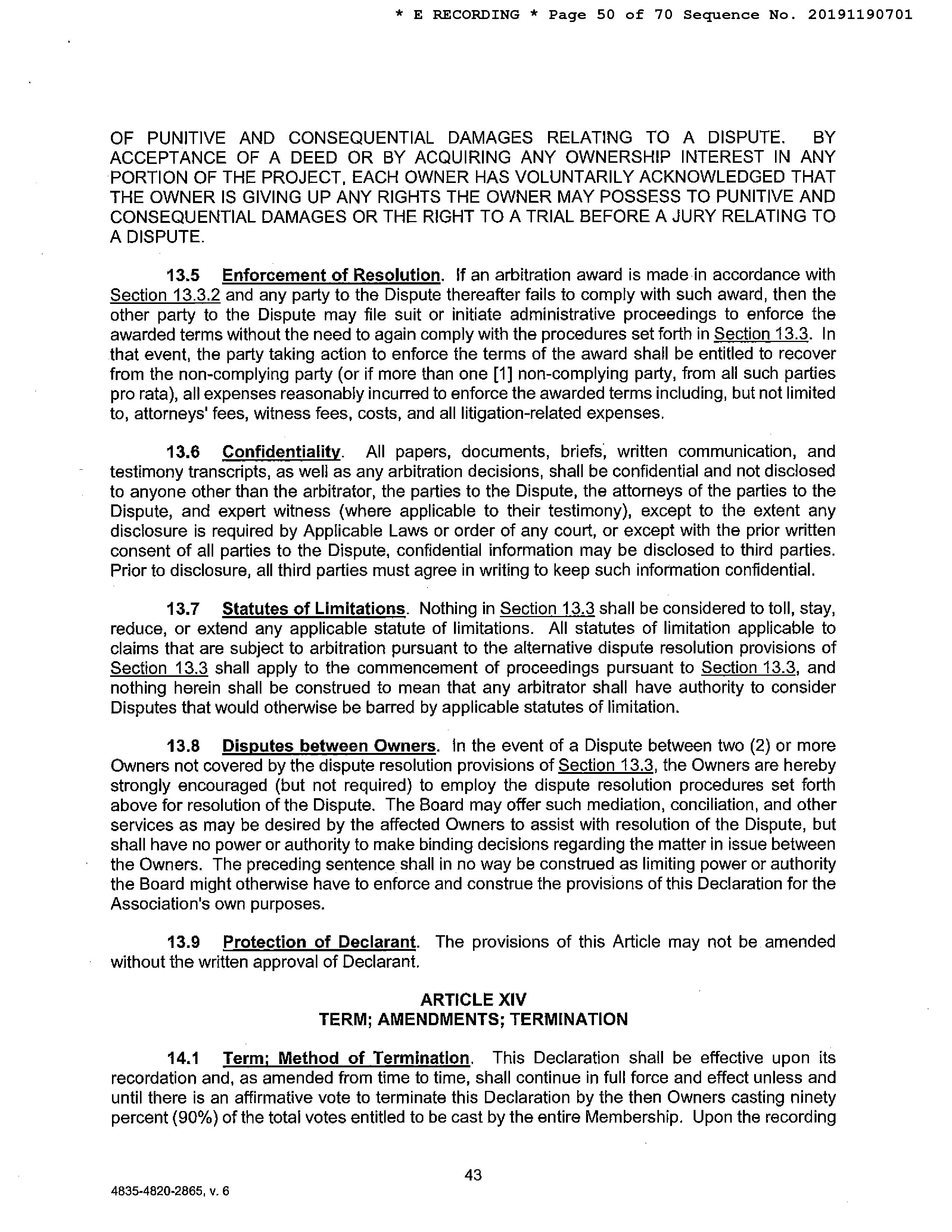 * E RECORDING * Page 50 of 70 Sequence No. 20191190701

OF PUNITIVE AND CONSEQUENTIAL DAMAGES RELATING TO A DISPUTE. BY ACCEPTANCE OF A DEED OR BY ACQUIRING ANY OWNERSHIP INTEREST IN ANY PORTION OF THE PROJECT, EACH OWNER HAS VOLUNTARILY ACKNOWLEDGED THAT THE OWNER IS GIVING UP ANY RIGHTS THE OWNER MAY POSSESS TO PUNITIVE AND CONSEQUENTIAL DAMAGES OR THE RIGHT TO A TRIAL BEFORE A JURY RELATING TO A DISPUTE.

13.5 Enforcement of Resolution. If an arbitration award is made in accordance with Section 13.3.2 and any party to the Dispute thereafter fails to comply with such award, then the other party to the Dispute may file suit or initiate administrative proceedings to enforce the awarded terms without the need to again comply with the procedures set forth in Section 13.3. In that event, the party taking action to enforce the terms of the award shall be entitled to recover from the non-complying party (or if more than one [1] non-complying party, from all such parties pro rata), all expenses reasonably incurred to enforce the awarded terms including, but not limited to, attorneys' fees, witness fees, costs, and all litigation-related expenses.

13.6 Confidentiality. All papers, documents, briefs, written communication, and testimony transcripts, as well as any arbitration decisions, shall be confidential and not disclosed to anyone other than the arbitrator, the parties to the Dispute, the attorneys of the parties to the Dispute, and expert witness (where applicable to their testimony), except to the extent any disclosure is required by Applicable Laws or order of any court, or except with the prior written consent of all parties to the Dispute, confidential information may be disclosed to third parties. Prior to disclosure, all third parties must agree in writing to keep such information confidential.

13.7 Statutes of Limitations. Nothing in Section 13.3 shall be considered to toll, stay, reduce, or extend any applicable statute of limitations. All statutes of limitation applicable to claims that are subject to arbitration pursuant to the alternative dispute resolution provisions of Section 13.3 shall apply to the commencement of proceedings pursuant to Section 13.3, and nothing herein shall be construed to mean that any arbitrator shall have authority to consider Disputes that would otherwise be barred by applicable statutes of limitation.

13.8 Disputes between Owners. In the event of a Dispute between two (2) or more Owners not covered by the dispute resolution provisions of Section 13.3, the Owners are hereby strongly encouraged (but not required) to employ the dispute resolution procedures set forth above for resolution of the Dispute. The Board may offer such mediation, conciliation, and other services as may be desired by the affected Owners to assist with resolution of the Dispute, but shall have no power or authority to make binding decisions regarding the matter in issue between the Owners. The preceding sentence shall in no way be construed as limiting power or authority the Board might otherwise have to enforce and construe the provisions of this Declaration for the Association's own purposes.

13.9 Protection of Declarant. The provisions of this Article may not be amended without the written approval of Declarant.

ARTICLE XIV
TERM; AMENDMENTS; TERMINATION

14.1 Term; Method of Termination. This Declaration shall be effective upon its recordation and, as amended from time to time, shall continue in full force and effect unless and until there is an affirmative vote to terminate this Declaration by the then Owners casting ninety percent (90%) of the total votes entitled to be cast by the entire Membership. Upon the recording

43

4835-4820-2865, v. 6